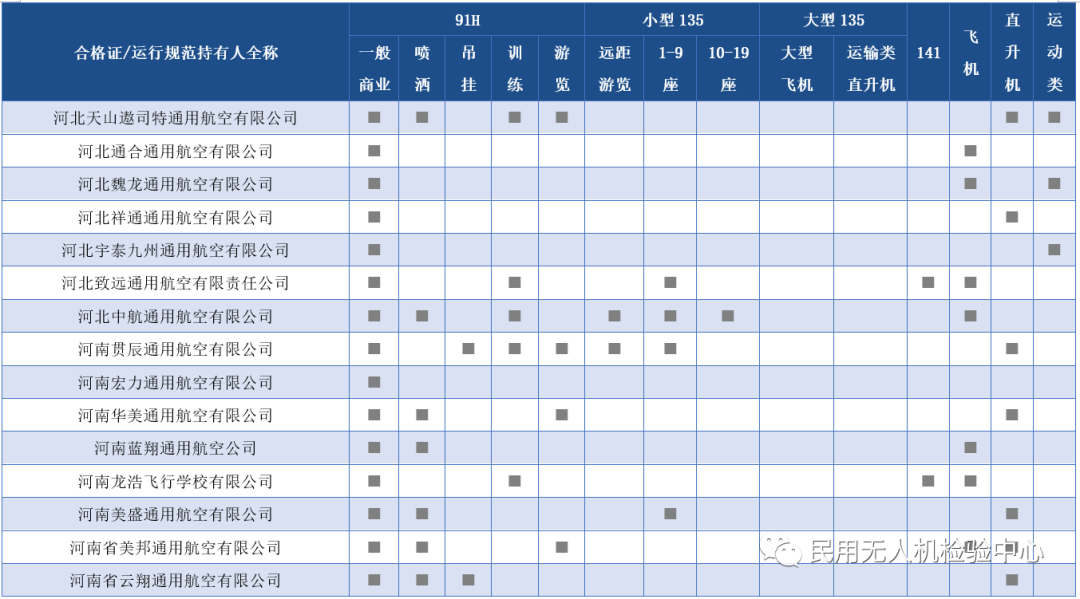 | 合格证/运行规范持有人全称 | 91H 一般商业 | 91H 喷洒 | 91H 吊挂 | 91H 训练 | 91H 游览 | 小型 135 远距游览 | 小型 135 1-9座 | 小型 135 10-19座 | 大型 135 大型飞机 | 大型 135 运输类直升机 | 141 | 飞机 | 直升机 | 运动类 |
|---|---|---|---|---|---|---|---|---|---|---|---|---|---|---|
| 河北天山遨司特通用航空有限公司 | ■ | ■ | | ■ | ■ | | | | | | | | ■ | ■ |
| 河北通合通用航空有限公司 | ■ | | | | | | | | | | | ■ | | |
| 河北魏龙通用航空有限公司 | ■ | | | | | | | | | | | ■ | | ■ |
| 河北祥通通用航空有限公司 | ■ | | | | | | | | | | | | ■ | |
| 河北宇泰九州通用航空有限公司 | ■ | | | | | | | | | | | | | ■ |
| 河北致远通用航空有限责任公司 | ■ | | | ■ | | | ■ | | | | ■ | ■ | | |
| 河北中航通用航空有限公司 | ■ | ■ | | ■ | | ■ | ■ | ■ | | | | ■ | | |
| 河南贯辰通用航空有限公司 | ■ | | ■ | ■ | ■ | ■ | ■ | | | | | | ■ | |
| 河南宏力通用航空有限公司 | ■ | | | | | | | | | | | | | |
| 河南华美通用航空有限公司 | ■ | ■ | | | ■ | | | | | | | | ■ | |
| 河南蓝翔通用航空公司 | ■ | ■ | | | | | | | | | | ■ | | |
| 河南龙浩飞行学校有限公司 | ■ | | | ■ | | | | | | | ■ | ■ | | |
| 河南美盛通用航空有限公司 | ■ | ■ | | | | | ■ | | | | | | ■ | |
| 河南省美邦通用航空有限公司 | ■ | ■ | | | ■ | | | | | | | | | |
| 河南省云翔通用航空有限公司 | ■ | ■ | ■ | | | | | | | | | | ■ | |

民用无人机检验中心